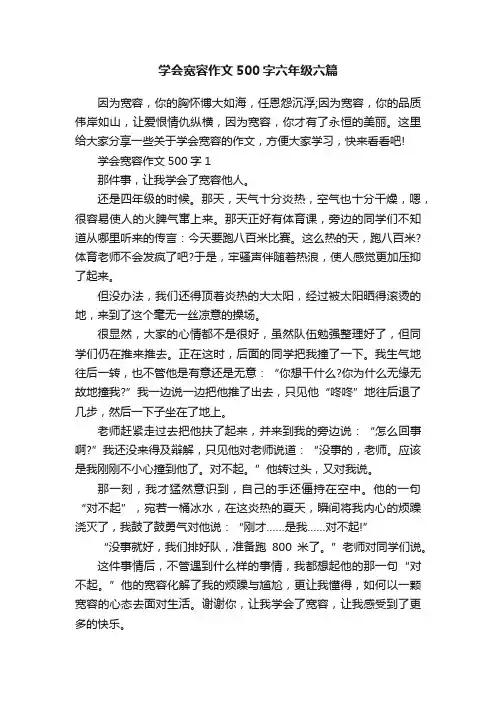 学会宽容作文500字六年级六篇

因为宽容，你的胸怀博大如海，任恩怨沉浮;因为宽容，你的品质伟岸如山，让爱恨情仇纵横，因为宽容，你才有了永恒的美丽。这里给大家分享一些关于学会宽容的作文，方便大家学习，快来看看吧!

学会宽容作文500字1

那件事，让我学会了宽容他人。

还是四年级的时候。那天，天气十分炎热，空气也十分干燥，嗯，很容易使人的火脾气窜上来。那天正好有体育课，旁边的同学们不知道从哪里听来的传言：今天要跑八百米比赛。这么热的天，跑八百米?体育老师不会发疯了吧?于是，牢骚声伴随着热浪，使人感觉更加压抑了起来。

但没办法，我们还得顶着炎热的大太阳，经过被太阳晒得滚烫的地，来到了这个毫无一丝凉意的操场。

很显然，大家的心情都不是很好，虽然队伍勉强整理好了，但同学们仍在推来推去。正在这时，后面的同学把我撞了一下。我生气地往后一转，也不管他是有意还是无意：“你想干什么?你为什么无缘无故地撞我?”我一边说一边把他推了出去，只见他“咚咚”地往后退了几步，然后一下子坐在了地上。

老师赶紧走过去把他扶了起来，并来到我的旁边说：“怎么回事啊?”我还没来得及辩解，只见他对老师说道：“没事的，老师。应该是我刚刚不小心撞到他了。对不起。”他转过头，又对我说。

那一刻，我才猛然意识到，自己的手还僵持在空中。他的一句“对不起”，宛若一桶冰水，在这炎热的夏天，瞬间将我内心的烦躁浇灭了，我鼓了鼓勇气对他说：“刚才……是我……对不起!”

“没事就好，我们排好队，准备跑 800 米了。”老师对同学们说。

这件事情后，不管遇到什么样的事情，我都想起他的那一句“对不起。”他的宽容化解了我的烦躁与尴尬，更让我懂得，如何以一颗宽容的心态去面对生活。谢谢你，让我学会了宽容，让我感受到了更多的快乐。